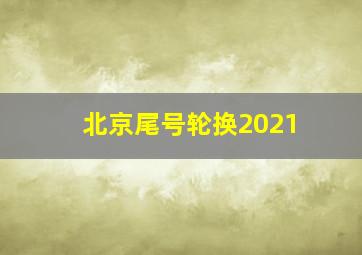 北京尾号轮换2021